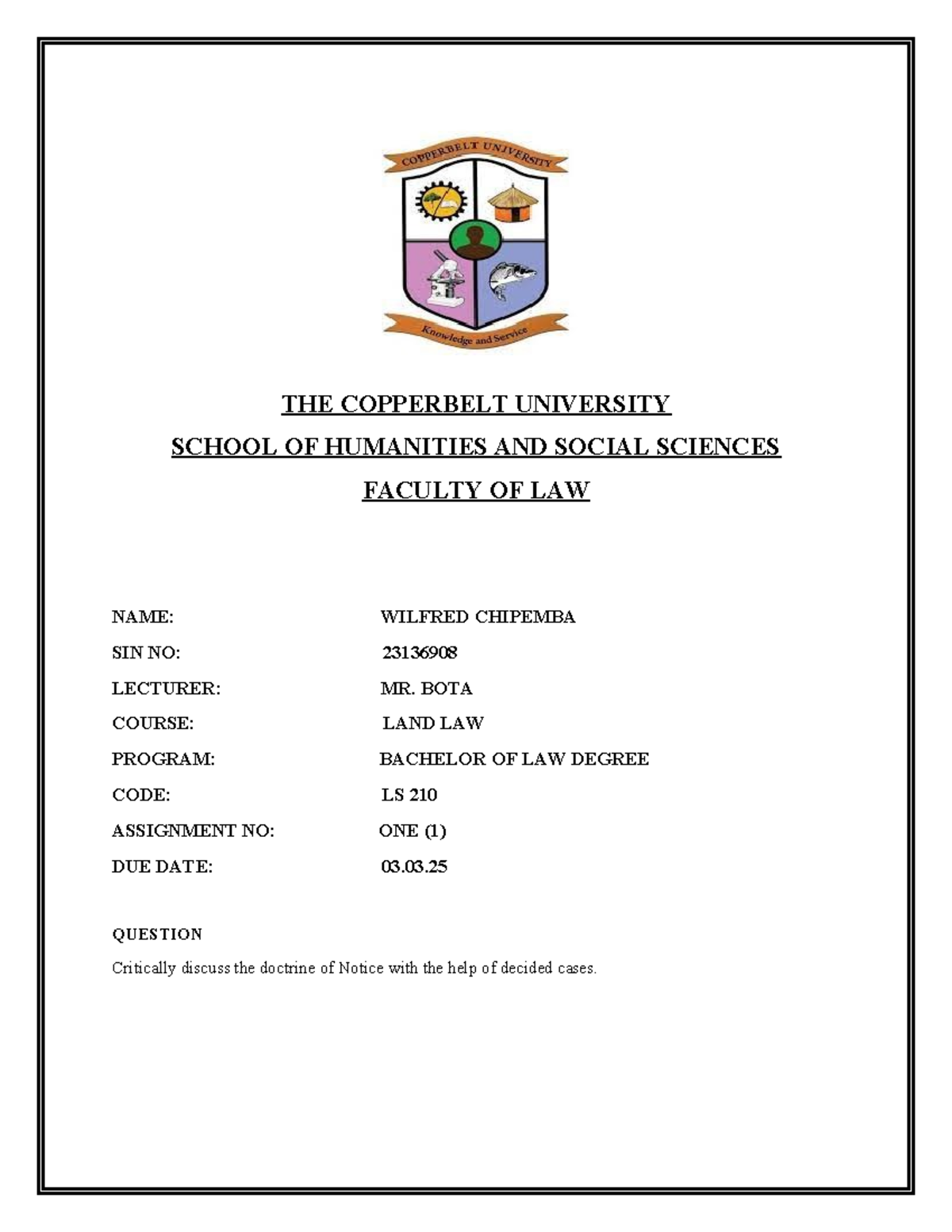 COPPERBELT UNIVERSITY

Knowledge and Service

THE COPPERBELT UNIVERSITY

SCHOOL OF HUMANITIES AND SOCIAL SCIENCES

FACULTY OF LAW

NAME: WILFRED CHIPEMBA

SIN NO: 23136908

LECTURER: MR. BOTA

COURSE: LAND LAW

PROGRAM: BACHELOR OF LAW DEGREE

CODE: LS 210

ASSIGNMENT NO: ONE (1)

DUE DATE: 03.03.25

QUESTION

Critically discuss the doctrine of Notice with the help of decided cases.